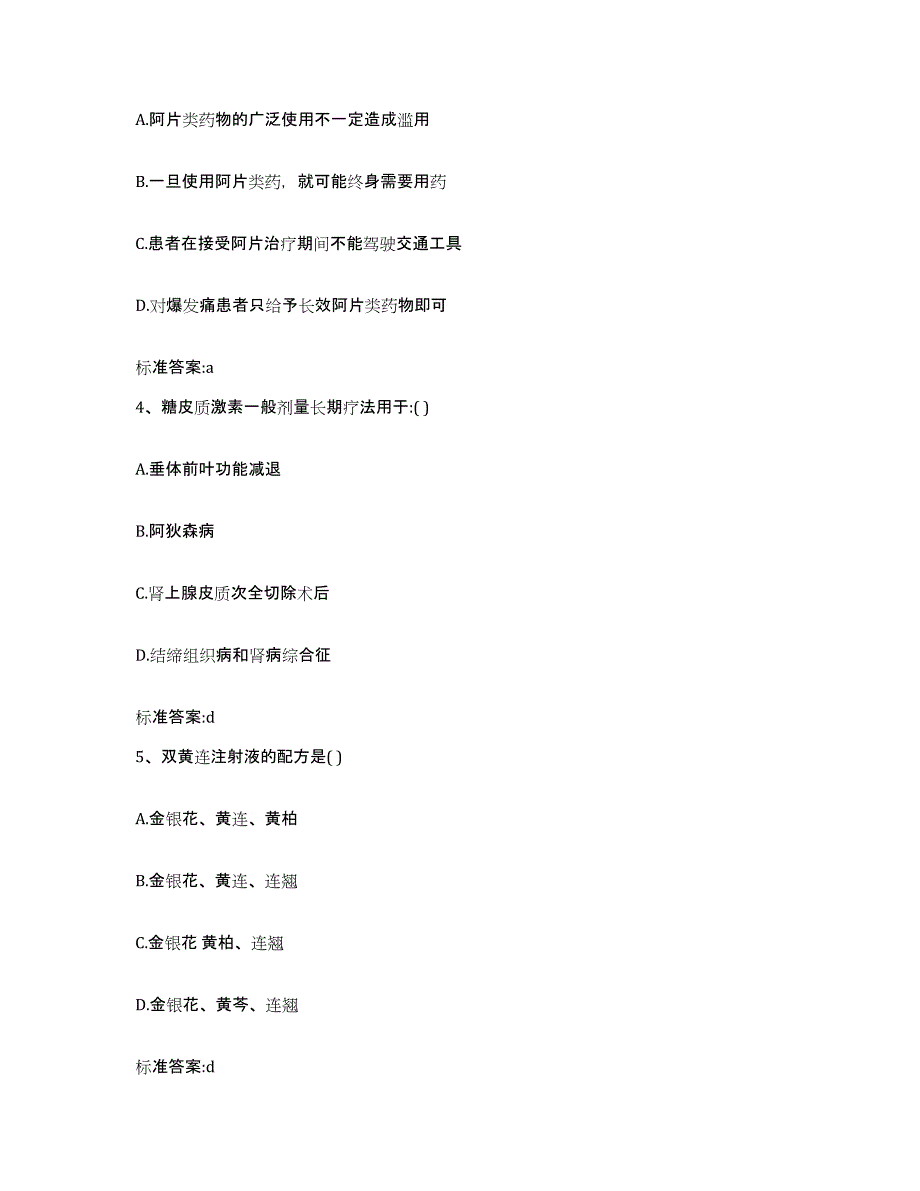 A.阿片类药物的广泛使用不一定造成滥用

B.一旦使用阿片类药，就可能终身需要用药

C.患者在接受阿片治疗期间不能驾驶交通工具

D.对爆发痛患者只给予长效阿片类药物即可

标准答案:a

4、糖皮质激素一般剂量长期疗法用于:( )

A.垂体前叶功能减退

B.阿狄森病

C.肾上腺皮质次全切除术后

D.结缔组织病和肾病综合征

标准答案:d

5、双黄连注射液的配方是( )

A.金银花、黄连、黄柏

B.金银花、黄连、连翘

C.金银花 黄柏、连翘

D.金银花、黄芩、连翘

标准答案:d